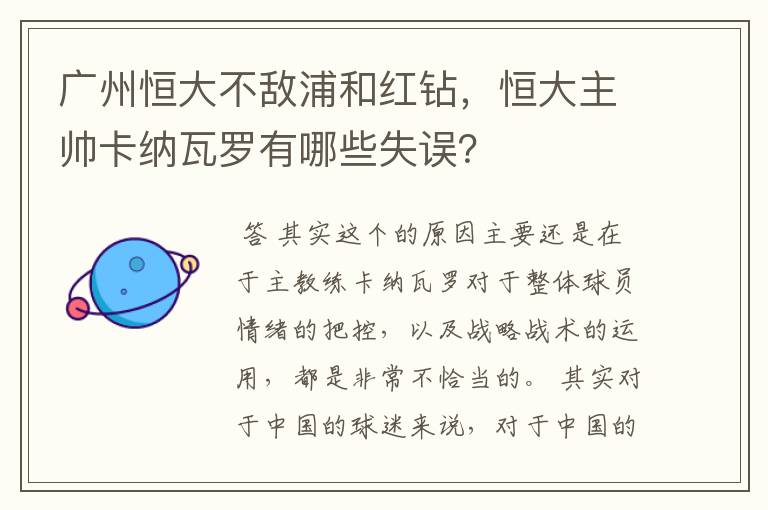 广州恒大不敌浦和红钻，恒大主帅卡纳瓦罗有哪些失误？

答 其实这个的原因主要还是在于主教练卡纳瓦罗对于整体球员情绪的把控，以及战略战术的运用，都是非常不恰当的。其实对于中国的球迷来说，对于中国的